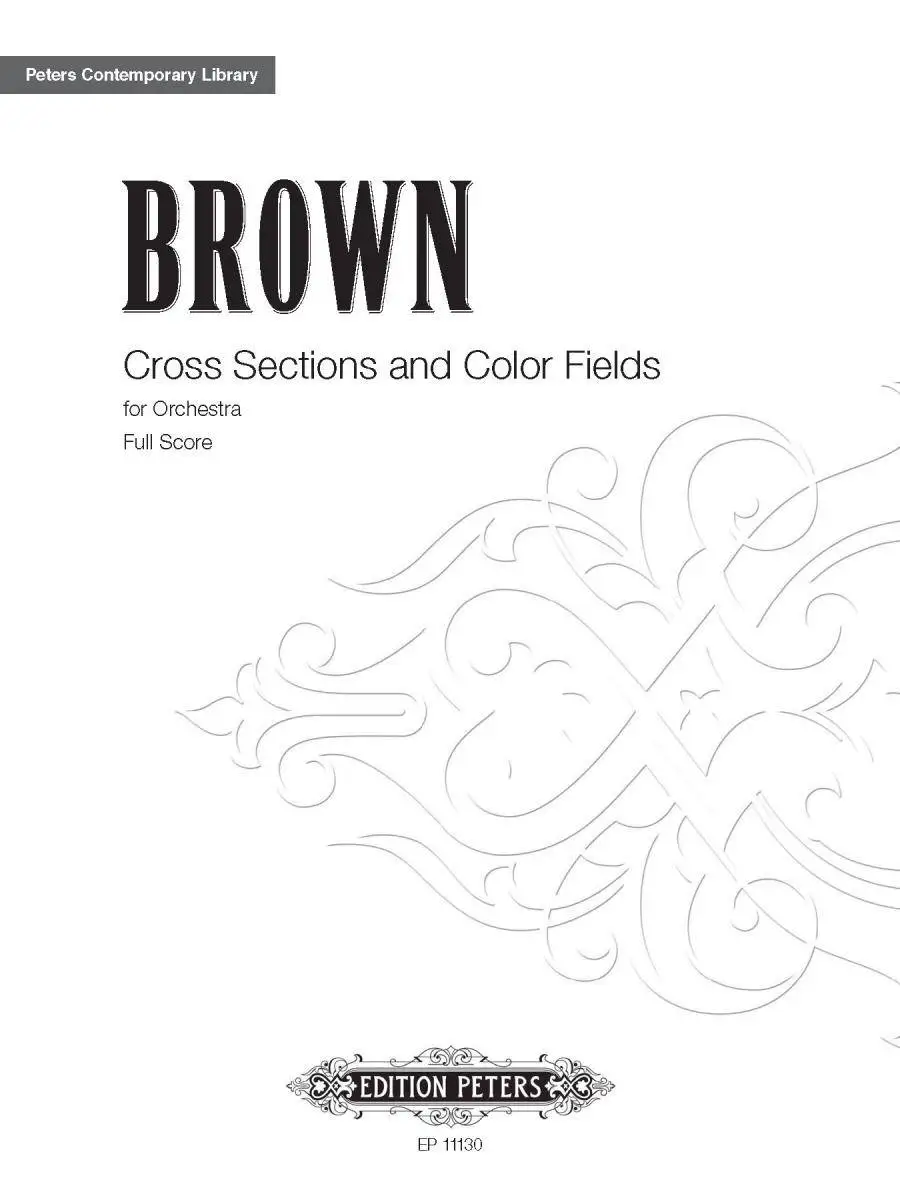 Peters Contemporary Library

BROWN

Cross Sections and Color Fields

for Orchestra

Full Score

EDITION PETERS

EP 11130